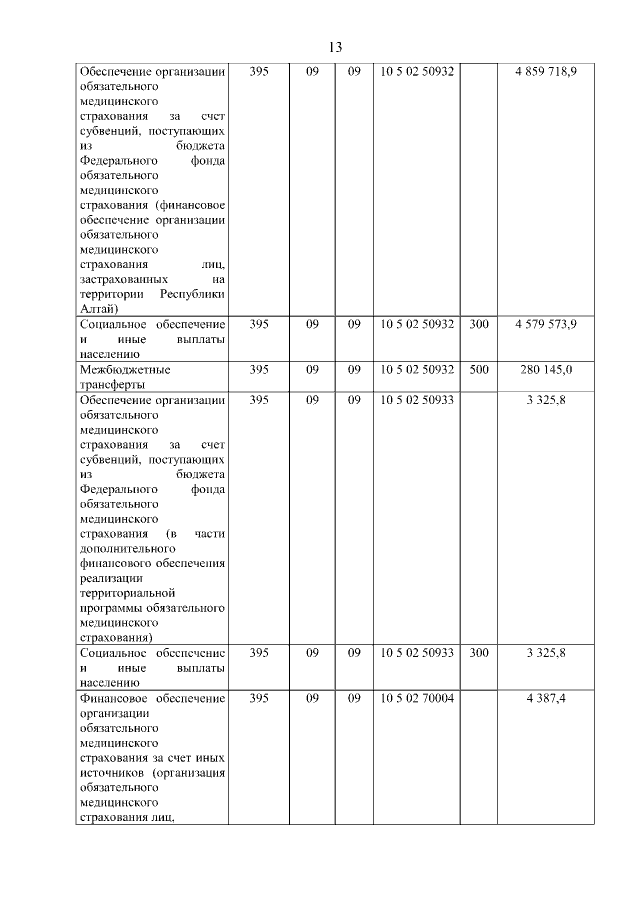 13

| | | | | | | |
|---|---|---|---|---|---|---|
| Обеспечение организации обязательного медицинского страхования за счет субвенций, поступающих из бюджета Федерального фонда обязательного медицинского страхования (финансовое обеспечение организации обязательного медицинского страхования лиц, застрахованных на территории Республики Алтай) | 395 | 09 | 09 | 10 5 02 50932 | | 4 859 718,9 |
| Социальное обеспечение и иные выплаты населению | 395 | 09 | 09 | 10 5 02 50932 | 300 | 4 579 573,9 |
| Межбюджетные трансферты | 395 | 09 | 09 | 10 5 02 50932 | 500 | 280 145,0 |
| Обеспечение организации обязательного медицинского страхования за счет субвенций, поступающих из бюджета Федерального фонда обязательного медицинского страхования (в части дополнительного финансового обеспечения реализации территориальной программы обязательного медицинского страхования) | 395 | 09 | 09 | 10 5 02 50933 | | 3 325,8 |
| Социальное обеспечение и иные выплаты населению | 395 | 09 | 09 | 10 5 02 50933 | 300 | 3 325,8 |
| Финансовое обеспечение организации обязательного медицинского страхования за счет иных источников (организация обязательного медицинского страхования лиц, | 395 | 09 | 09 | 10 5 02 70004 | | 4 387,4 |